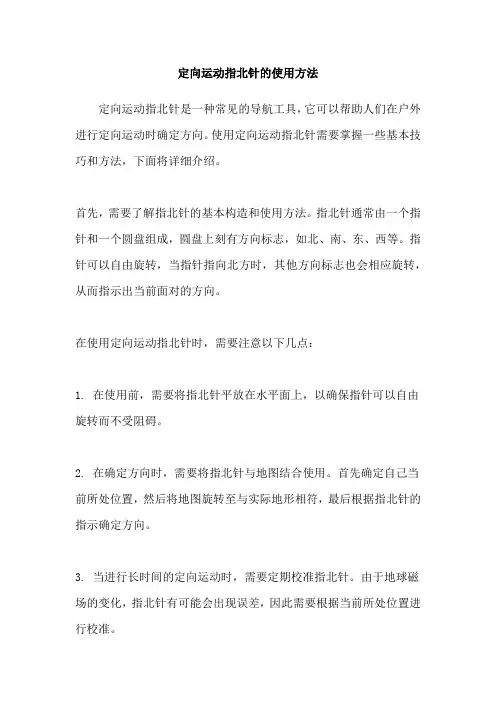 定向运动指北针的使用方法

定向运动指北针是一种常见的导航工具，它可以帮助人们在户外进行定向运动时确定方向。使用定向运动指北针需要掌握一些基本技巧和方法，下面将详细介绍。

首先，需要了解指北针的基本构造和使用方法。指北针通常由一个指针和一个圆盘组成，圆盘上刻有方向标志，如北、南、东、西等。指针可以自由旋转，当指针指向北方时，其他方向标志也会相应旋转，从而指示出当前面对的方向。

在使用定向运动指北针时，需要注意以下几点：

1. 在使用前，需要将指北针平放在水平面上，以确保指针可以自由旋转而不受阻碍。

2. 在确定方向时，需要将指北针与地图结合使用。首先确定自己当前所处位置，然后将地图旋转至与实际地形相符，最后根据指北针的指示确定方向。

3. 当进行长时间的定向运动时，需要定期校准指北针。由于地球磁场的变化，指北针有可能会出现误差，因此需要根据当前所处位置进行校准。